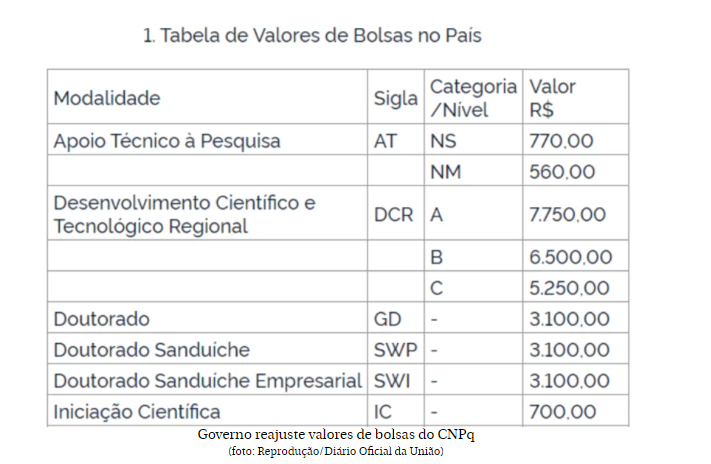 1. Tabela de Valores de Bolsas no País

| Modalidade | Sigla | Categoria /Nível | Valor R$ |
|---|---|---|---|
| Apoio Técnico à Pesquisa | AT | NS | 770,00 |
| | | NM | 560,00 |
| Desenvolvimento Científico e Tecnológico Regional | DCR | A | 7.750,00 |
| | | B | 6.500,00 |
| | | C | 5.250,00 |
| Doutorado | GD | - | 3.100,00 |
| Doutorado Sanduíche | SWP | - | 3.100,00 |
| Doutorado Sanduíche Empresarial | SWI | - | 3.100,00 |
| Iniciação Científica | IC | - | 700,00 |

Governo reajuste valores de bolsas do CNPq
(foto: Reprodução/Diário Oficial da União)